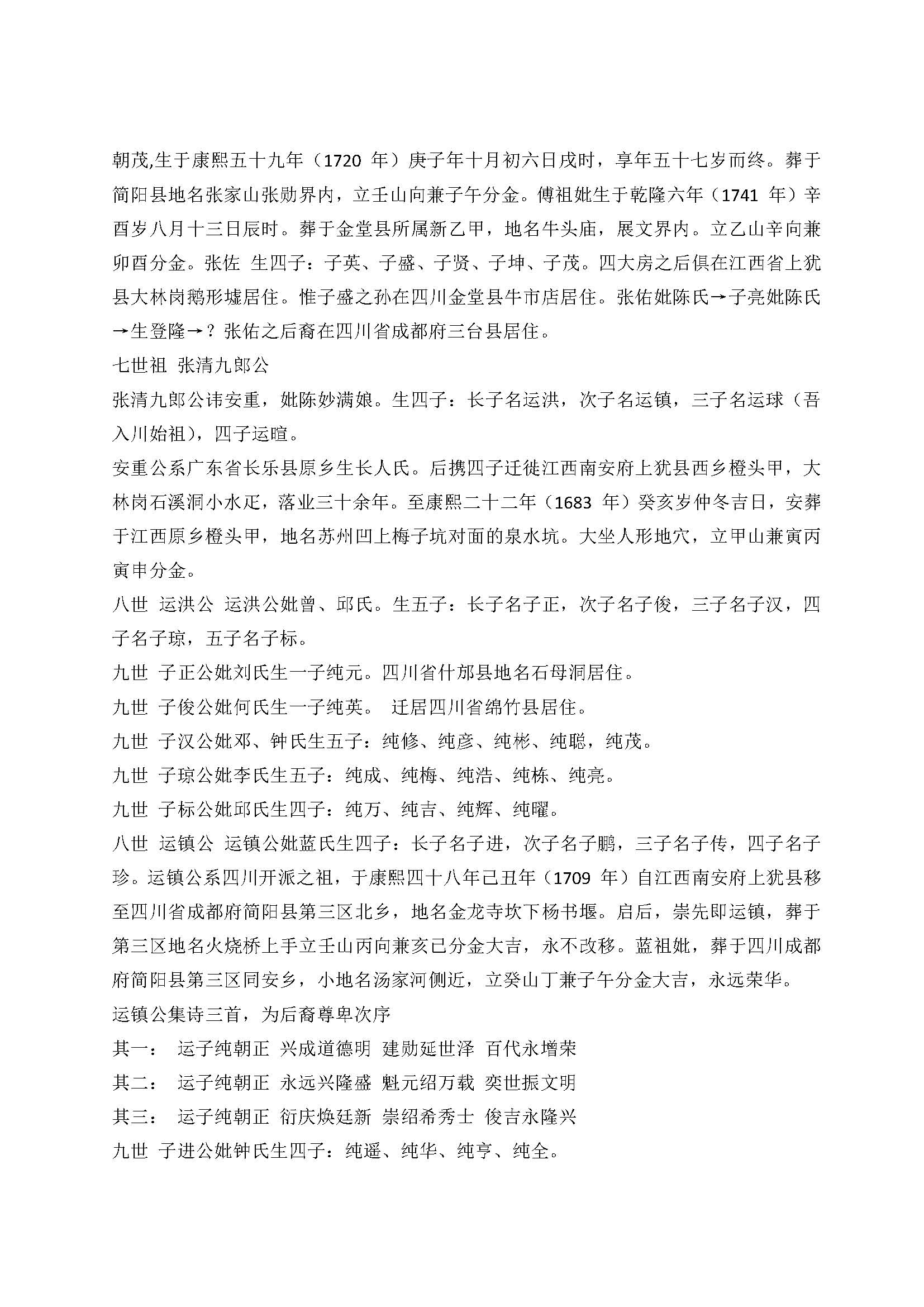 朝茂,生于康熙五十九年（1720 年）庚子年十月初六日戌时，享年五十七岁而终。葬于简阳县地名张家山张勋界内，立壬山向兼子午分金。傅祖妣生于乾隆六年（1741 年）辛酉岁八月十三日辰时。葬于金堂县所属新乙甲，地名牛头庙，展文界内。立乙山辛向兼卯酉分金。张佐 生四子：子英、子盛、子贤、子坤、子茂。四大房之后俱在江西省上犹县大林岗鹅形墟居住。惟子盛之孙在四川金堂县牛市店居住。张佑妣陈氏→子亮妣陈氏→生登隆→？张佑之后裔在四川省成都府三台县居住。

七世祖 张清九郎公

张清九郎公讳安重，妣陈妙满娘。生四子：长子名运洪，次子名运镇，三子名运球（吾入川始祖），四子运暄。

安重公系广东省长乐县原乡生长人氏。后携四子迁徙江西南安府上犹县西乡橙头甲，大林岗石溪洞小水疋，落业三十余年。至康熙二十二年（1683 年）癸亥岁仲冬吉日，安葬于江西原乡橙头甲，地名苏州凹上梅子坑对面的泉水坑。大坐人形地穴，立甲山兼寅丙寅申分金。

八世 运洪公 运洪公妣曾、邱氏。生五子：长子名子正，次子名子俊，三子名子汉，四子名子琼，五子名子标。

九世 子正公妣刘氏生一子纯元。四川省什邡县地名石母洞居住。

九世 子俊公妣何氏生一子纯英。 迁居四川省绵竹县居住。

九世 子汉公妣邓、钟氏生五子：纯修、纯彦、纯彬、纯聪，纯茂。

九世 子琼公妣李氏生五子：纯成、纯梅、纯浩、纯栋、纯亮。

九世 子标公妣邱氏生四子：纯万、纯吉、纯辉、纯曜。

八世 运镇公 运镇公妣蓝氏生四子：长子名子进，次子名子鹏，三子名子传，四子名子珍。运镇公系四川开派之祖，于康熙四十八年己丑年（1709 年）自江西南安府上犹县移至四川省成都府简阳县第三区北乡，地名金龙寺坎下杨书堰。启后，崇先即运镇，葬于第三区地名火烧桥上手立壬山丙向兼亥已分金大吉，永不改移。蓝祖妣，葬于四川成都府简阳县第三区同安乡，小地名汤家河侧近，立癸山丁兼子午分金大吉，永远荣华。

运镇公集诗三首，为后裔尊卑次序

其一： 运子纯朝正 兴成道德明 建勋延世泽 百代永增荣

其二： 运子纯朝正 永远兴隆盛 魁元绍万载 奕世振文明

其三： 运子纯朝正 衍庆焕廷新 崇绍希秀士 俊吉永隆兴

九世 子进公妣钟氏生四子：纯遥、纯华、纯亨、纯全。